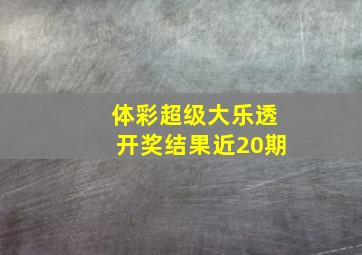 体彩超级大乐透
开奖结果近20期